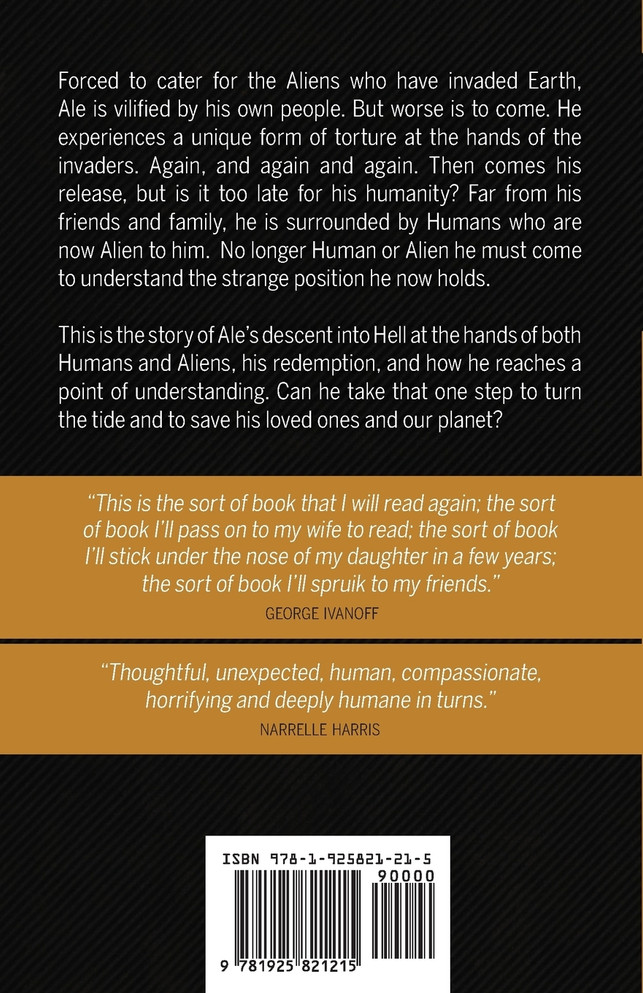 Forced to cater for the Aliens who have invaded Earth, Ale is vilified by his own people. But worse is to come. He experiences a unique form of torture at the hands of the invaders. Again, and again and again. Then comes his release, but is it too late for his humanity? Far from his friends and family, he is surrounded by Humans who are now Alien to him. No longer Human or Alien he must come to understand the strange position he now holds.

This is the story of Ale's descent into Hell at the hands of both Humans and Aliens, his redemption, and how he reaches a point of understanding. Can he take that one step to turn the tide and to save his loved ones and our planet?

"This is the sort of book that I will read again; the sort of book I'll pass on to my wife to read; the sort of book I'll stick under the nose of my daughter in a few years; the sort of book I'll spruik to my friends."
GEORGE IVANOFF

"Thoughtful, unexpected, human, compassionate, horrifying and deeply humane in turns."
NARRELLE HARRIS

ISBN 978-1-925821-21-5
90000
9 781925 821215